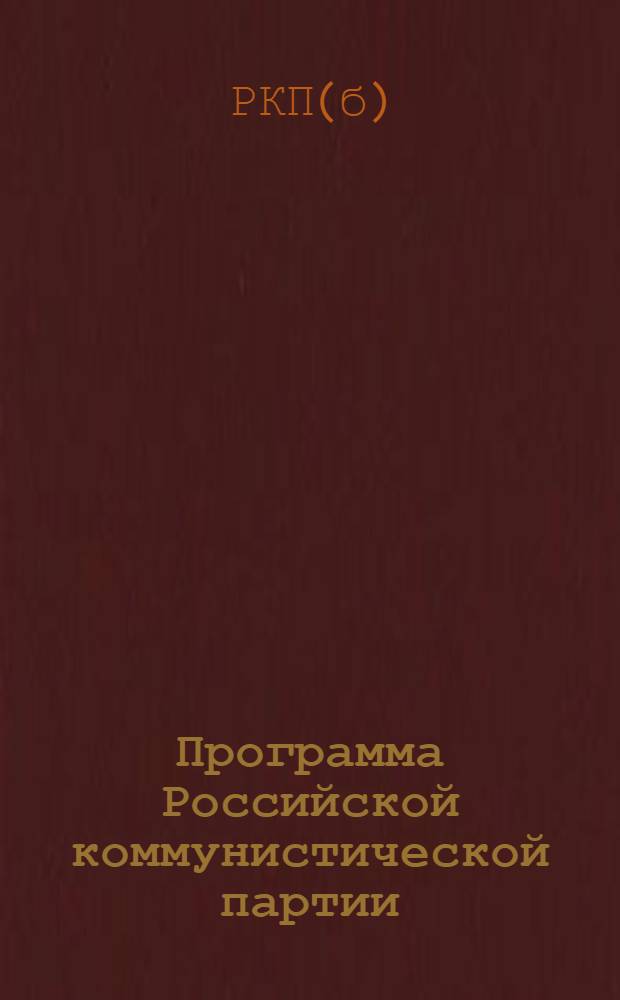 РКП(б)

Программа Российской коммунистической партии